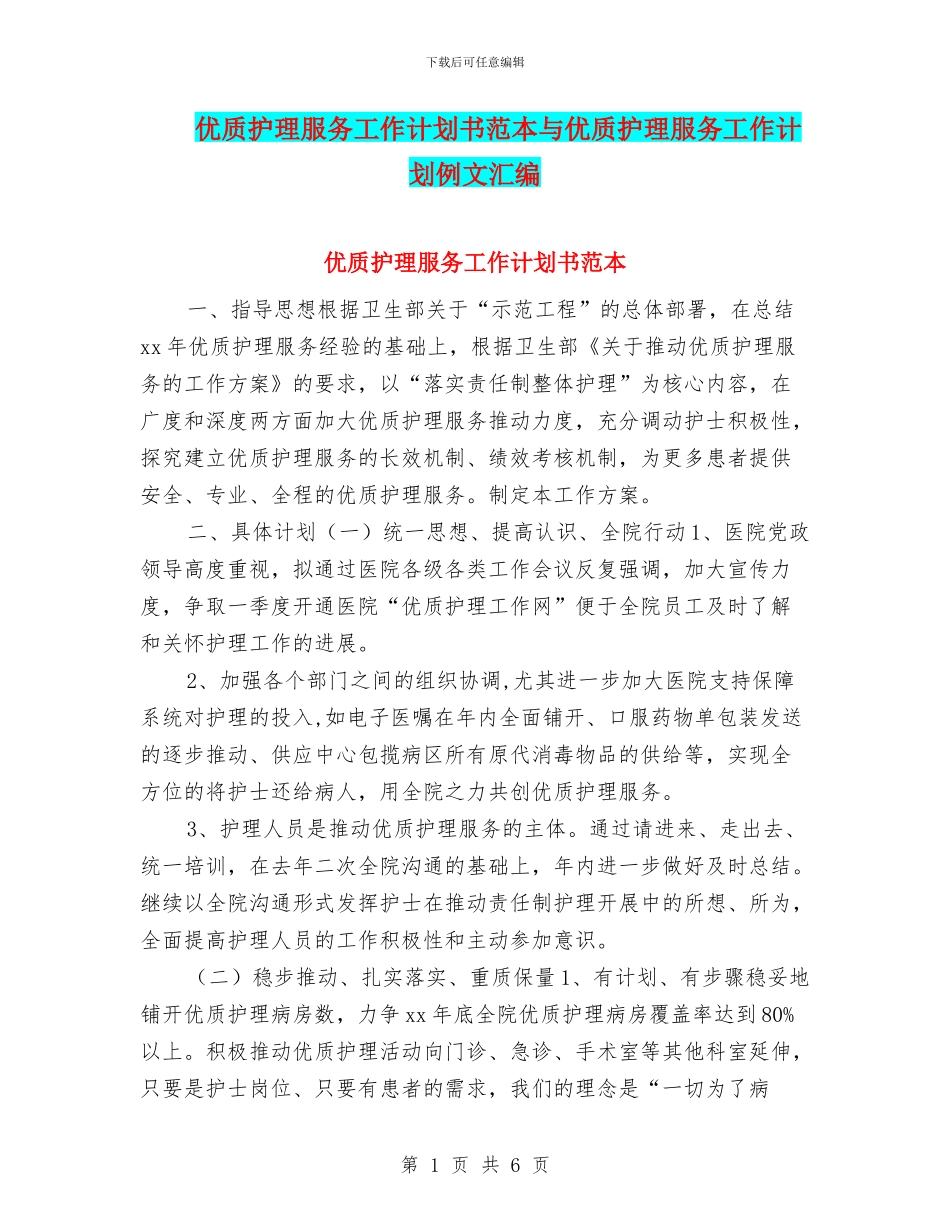 下载后可任意编辑

优质护理服务工作计划书范本与优质护理服务工作计划例文汇编

优质护理服务工作计划书范本

一、指导思想根据卫生部关于“示范工程”的总体部署，在总结xx年优质护理服务经验的基础上，根据卫生部《关于推动优质护理服务的工作方案》的要求，以“落实责任制整体护理”为核心内容，在广度和深度两方面加大优质护理服务推动力度，充分调动护士积极性，探究建立优质护理服务的长效机制、绩效考核机制，为更多患者提供安全、专业、全程的优质护理服务。制定本工作方案。

二、具体计划（一）统一思想、提高认识、全院行动1、医院党政领导高度重视，拟通过医院各级各类工作会议反复强调，加大宣传力度，争取一季度开通医院“优质护理工作网”便于全院员工及时了解和关怀护理工作的进展。

2、加强各个部门之间的组织协调,尤其进一步加大医院支持保障系统对护理的投入,如电子医嘱在年内全面铺开、口服药物单包装发送的逐步推动、供应中心包揽病区所有原代消毒物品的供给等，实现全方位的将护士还给病人，用全院之力共创优质护理服务。

3、护理人员是推动优质护理服务的主体。通过请进来、走出去、统一培训，在去年二次全院沟通的基础上，年内进一步做好及时总结。继续以全院沟通形式发挥护士在推动责任制护理开展中的所想、所为，全面提高护理人员的工作积极性和主动参加意识。

（二）稳步推动、扎实落实、重质保量1、有计划、有步骤稳妥地铺开优质护理病房数，力争xx年底全院优质护理病房覆盖率达到80%以上。积极推动优质护理活动向门诊、急诊、手术室等其他科室延伸，只要是护士岗位、只要有患者的需求，我们的理念是“一切为了病

第 1 页 共 6 页